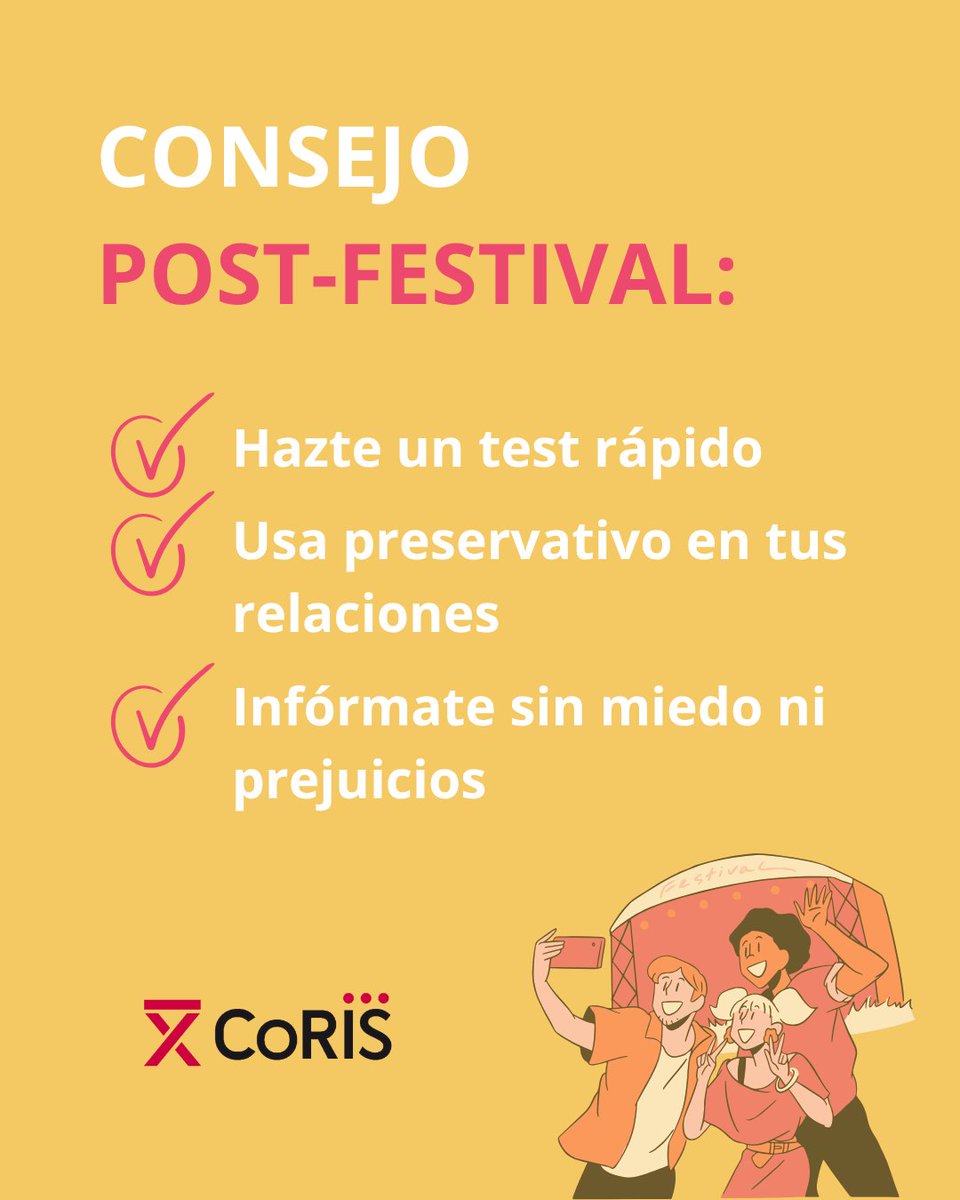 CONSEJO
POST-FESTIVAL:

Hazte un test rápido

Usa preservativo en tus relaciones

Infórmate sin miedo ni prejuicios

Festival

CoRIS